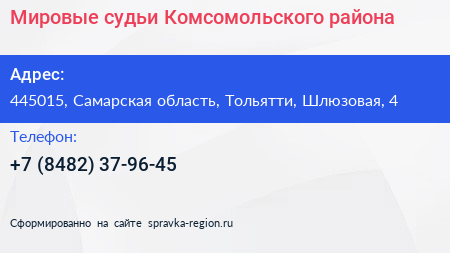 Мировые судьи Комсомольского района

Адрес:

445015, Самарская область, Тольятти, Шлюзовая, 4

Телефон:

+7 (8482) 37-96-45

Сформированно на сайте spravka-region.ru